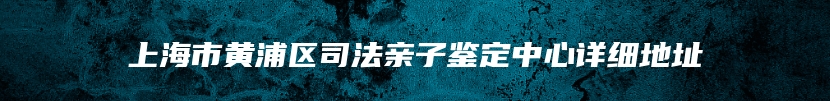 上海市黄浦区司法亲子鉴定中心详细地址